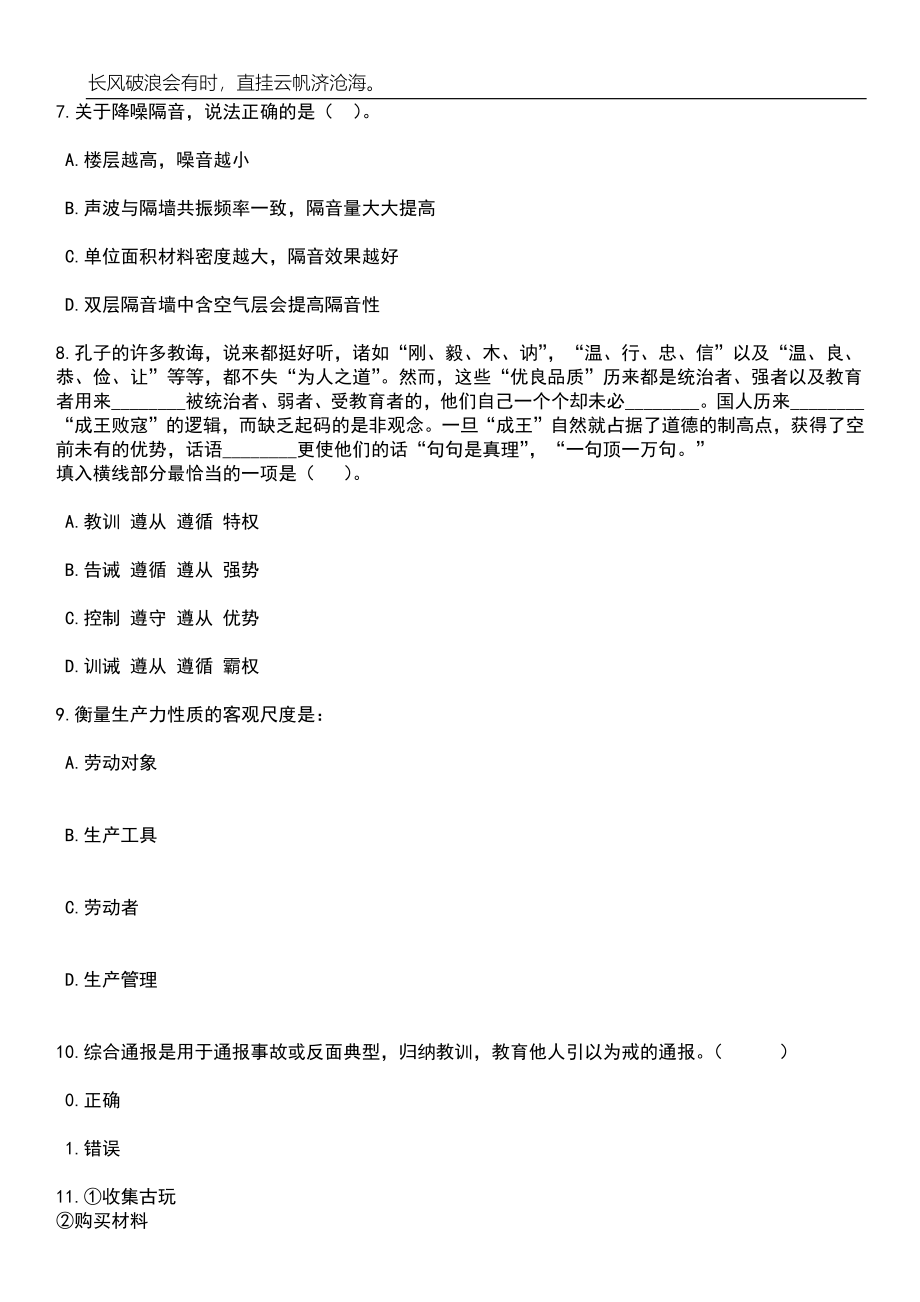 长风破浪会有时，直挂云帆济沧海。

7.关于降噪隔音，说法正确的是（　）。

A.楼层越高，噪音越小

B.声波与隔墙共振频率一致，隔音量大大提高

C.单位面积材料密度越大，隔音效果越好

D.双层隔音墙中含空气层会提高隔音性

8.孔子的许多教诲，说来都挺好听，诸如“刚、毅、木、讷”，“温、行、忠、信”以及“温、良、恭、俭、让”等等，都不失“为人之道”。然而，这些“优良品质”历来都是统治者、强者以及教育者用来________被统治者、弱者、受教育者的，他们自己一个个却未必________。国人历来________“成王败寇”的逻辑，而缺乏起码的是非观念。一旦“成王”自然就占据了道德的制高点，获得了空前未有的优势，话语________更使他们的话“句句是真理”，“一句顶一万句。”
填入横线部分最恰当的一项是（　）。

A.教训 遵从 遵循 特权

B.告诫 遵循 遵从 强势

C.控制 遵守 遵从 优势

D.训诫 遵从 遵循 霸权

9.衡量生产力性质的客观尺度是：

A.劳动对象

B.生产工具

C.劳动者

D.生产管理

10.综合通报是用于通报事故或反面典型，归纳教训，教育他人引以为戒的通报。（　　）

0.正确

1.错误

11.①收集古玩
②购买材料